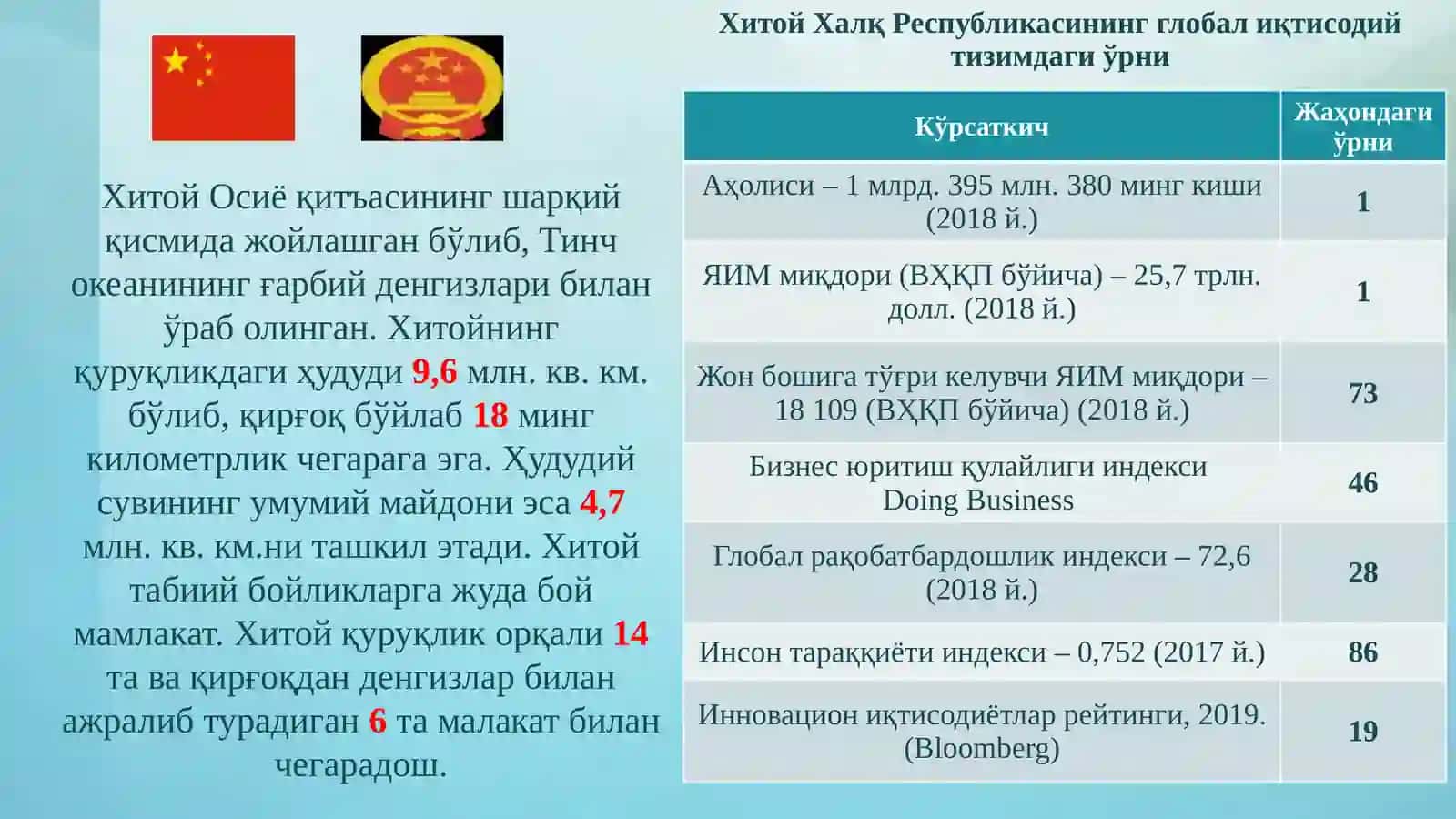 Хитой Осиё қитъасининг шарқий қисмида жойлашган бўлиб, Тинч океанининг ғарбий денгизлари билан ўраб олинган. Хитойнинг қуруқликдаги ҳудуди 9,6 млн. кв. км. бўлиб, қирғоқ бўйлаб 18 минг километрлик чегарага эга. Ҳудудий сувининг умумий майдони эса 4,7 млн. кв. км.ни ташкил этади. Хитой табиий бойликларга жуда бой мамлакат. Хитой қуруқлик орқали 14 та ва қирғоқдан денгизлар билан ажралиб турадиган 6 та малакат билан чегарадош.

Хитой Халқ Республикасининг глобал иқтисодий тизимдаги ўрни

| Кўрсаткич | Жаҳондаги ўрни |
|---|---|
| Аҳолиси – 1 млрд. 395 млн. 380 минг киши (2018 й.) | 1 |
| ЯИМ миқдори (ВҲҚП бўйича) – 25,7 трлн. долл. (2018 й.) | 1 |
| Жон бошига тўғри келувчи ЯИМ миқдори – 18 109 (ВҲҚП бўйича) (2018 й.) | 73 |
| Бизнес юритиш қулайлиги индекси Doing Business | 46 |
| Глобал рақобатбардошлик индекси – 72,6 (2018 й.) | 28 |
| Инсон тараққиёти индекси – 0,752 (2017 й.) | 86 |
| Инновацион иқтисодиётлар рейтинги, 2019. (Bloomberg) | 19 |